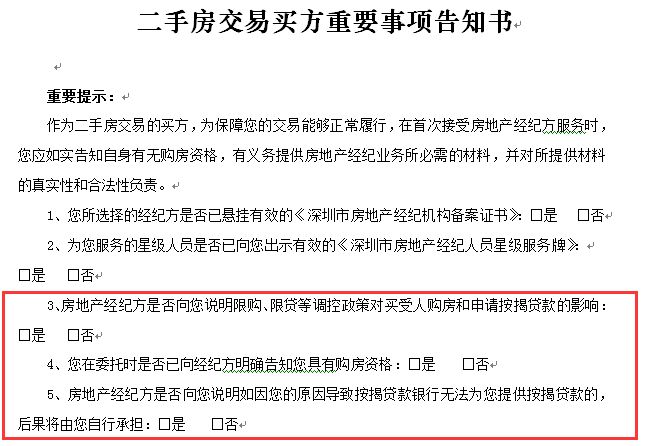 二手房交易买方重要事项告知书

重要提示：

作为二手房交易的买方，为保障您的交易能够正常履行，在首次接受房地产经纪方服务时，您应如实告知自身有无购房资格，有义务提供房地产经纪业务所必需的材料，并对所提供材料的真实性和合法性负责。

1、您所选择的经纪方是否已悬挂有效的《深圳市房地产经纪机构备案证书》：□是 □否

2、为您服务的星级人员是否已向您出示有效的《深圳市房地产经纪人员星级服务牌》：□是 □否

3、房地产经纪方是否向您说明限购、限贷等调控政策对买受人购房和申请按揭贷款的影响：□是 □否

4、您在委托时是否已向经纪方明确告知您具有购房资格：□是 □否

5、房地产经纪方是否向您说明如因您的原因导致按揭贷款银行无法为您提供按揭贷款的，后果将由您自行承担：□是 □否